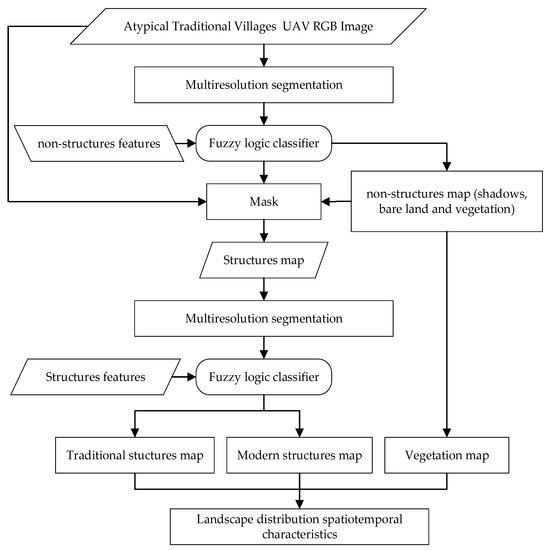 Atypical Traditional Villages UAV RGB Image

Multiresolution segmentation

non-structures features

Fuzzy logic classifier

Mask

non-structures map (shadows, bare land and vegetation)

Structures map

Multiresolution segmentation

Structures features

Fuzzy logic classifier

Traditional stuctures map

Modern structures map

Vegetation map

Landscape distribution spatiotemporal characteristics